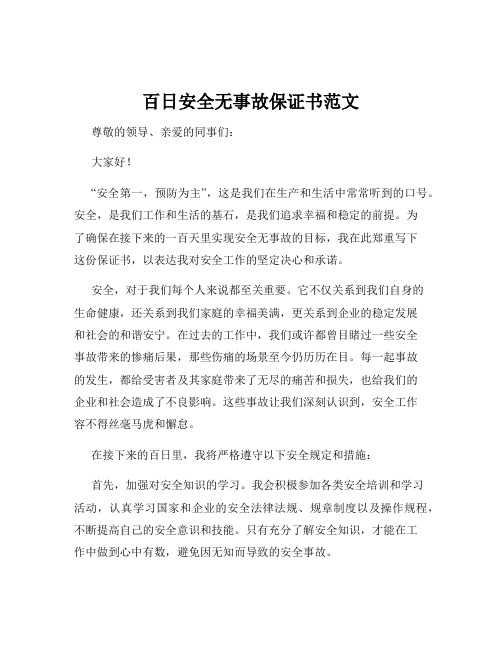 百日安全无事故保证书范文

尊敬的领导、亲爱的同事们：

大家好！

“安全第一，预防为主”，这是我们在生产和生活中常常听到的口号。安全，是我们工作和生活的基石，是我们追求幸福和稳定的前提。为了确保在接下来的一百天里实现安全无事故的目标，我在此郑重写下这份保证书，以表达我对安全工作的坚定决心和承诺。

安全，对于我们每个人来说都至关重要。它不仅关系到我们自身的生命健康，还关系到我们家庭的幸福美满，更关系到企业的稳定发展和社会的和谐安宁。在过去的工作中，我们或许都曾目睹过一些安全事故带来的惨痛后果，那些伤痛的场景至今仍历历在目。每一起事故的发生，都给受害者及其家庭带来了无尽的痛苦和损失，也给我们的企业和社会造成了不良影响。这些事故让我们深刻认识到，安全工作容不得丝毫马虎和懈怠。

在接下来的百日里，我将严格遵守以下安全规定和措施：

首先，加强对安全知识的学习。我会积极参加各类安全培训和学习活动，认真学习国家和企业的安全法律法规、规章制度以及操作规程，不断提高自己的安全意识和技能。只有充分了解安全知识，才能在工作中做到心中有数，避免因无知而导致的安全事故。